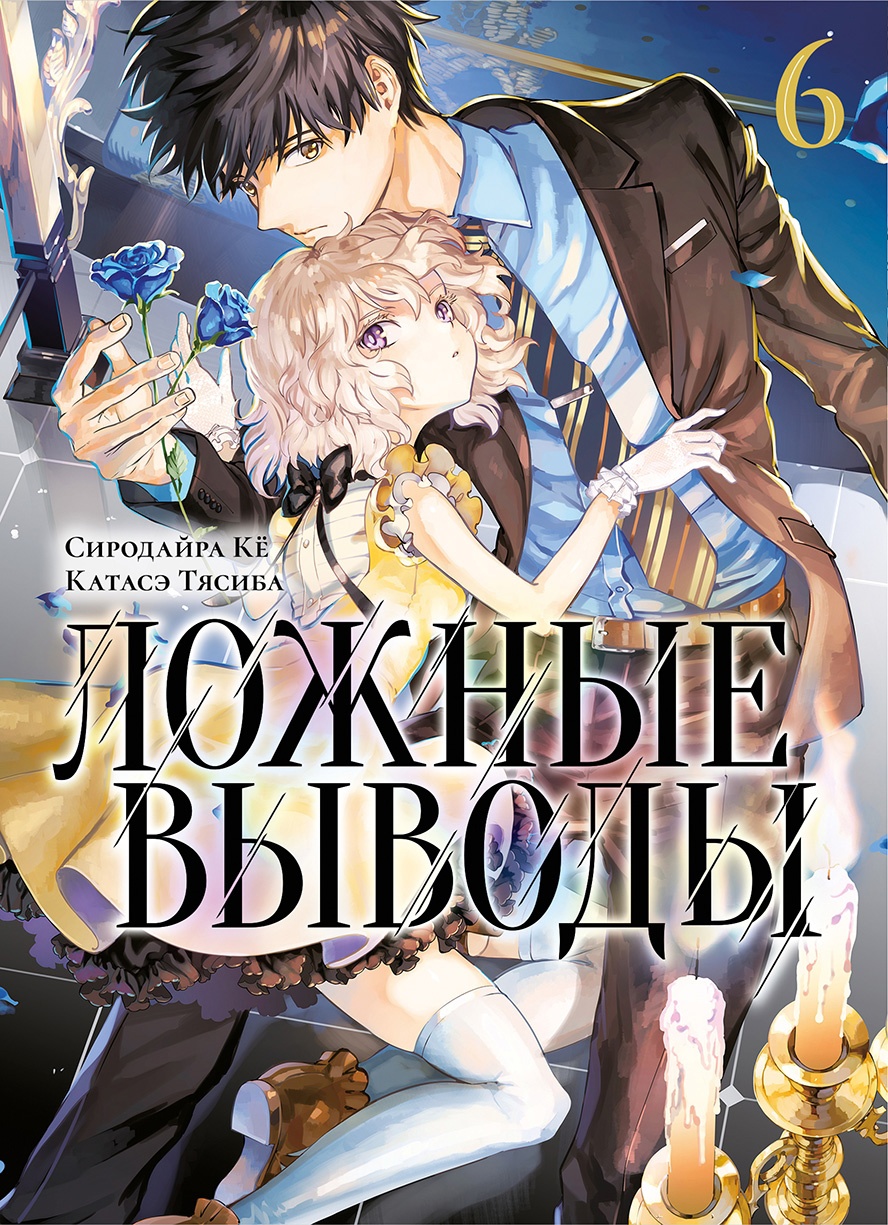 6

Сиродайра Кё
Катасэ Тясиба

ЛОЖНЫЕ
ВЫВОДЫ